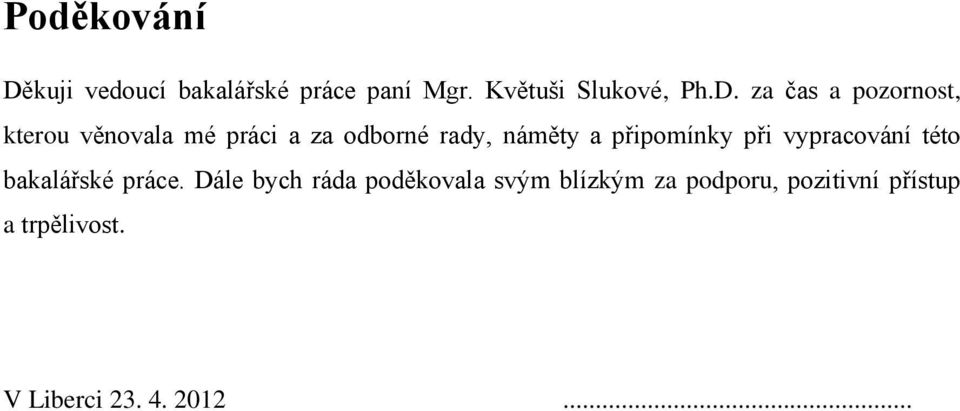 Poděkování

Děkuji vedoucí bakalářské práce paní Mgr. Květuši Slukové, Ph.D. za čas a pozornost, kterou věnovala mé práci a za odborné rady, náměty a připomínky při vypracování této bakalářské práce. Dále bych ráda poděkovala svým blízkým za podporu, pozitivní přístup a trpělivost.

V Liberci 23. 4. 2012 ....................................................